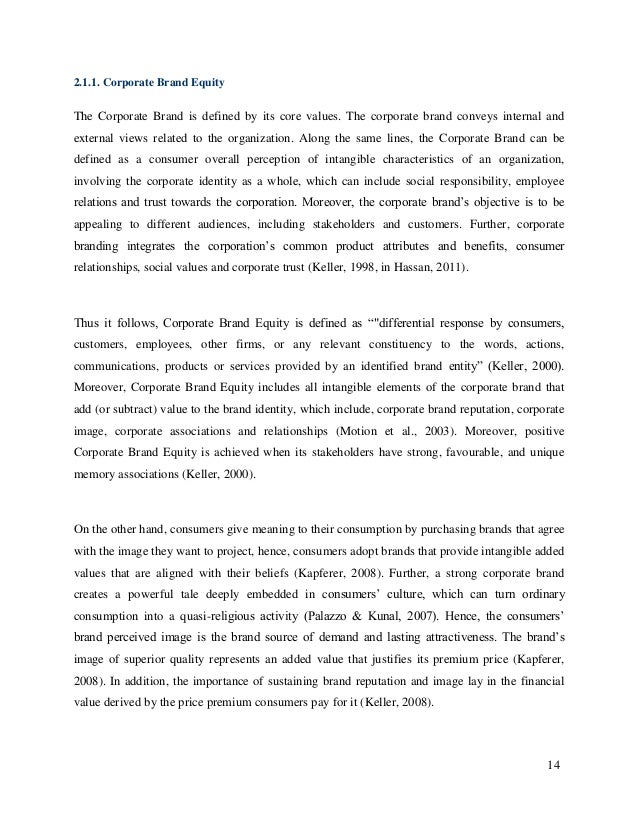 2.1.1. Corporate Brand Equity

The Corporate Brand is defined by its core values. The corporate brand conveys internal and external views related to the organization. Along the same lines, the Corporate Brand can be defined as a consumer overall perception of intangible characteristics of an organization, involving the corporate identity as a whole, which can include social responsibility, employee relations and trust towards the corporation. Moreover, the corporate brand's objective is to be appealing to different audiences, including stakeholders and customers. Further, corporate branding integrates the corporation's common product attributes and benefits, consumer relationships, social values and corporate trust (Keller, 1998, in Hassan, 2011).

Thus it follows, Corporate Brand Equity is defined as “"differential response by consumers, customers, employees, other firms, or any relevant constituency to the words, actions, communications, products or services provided by an identified brand entity” (Keller, 2000). Moreover, Corporate Brand Equity includes all intangible elements of the corporate brand that add (or subtract) value to the brand identity, which include, corporate brand reputation, corporate image, corporate associations and relationships (Motion et al., 2003). Moreover, positive Corporate Brand Equity is achieved when its stakeholders have strong, favourable, and unique memory associations (Keller, 2000).

On the other hand, consumers give meaning to their consumption by purchasing brands that agree with the image they want to project, hence, consumers adopt brands that provide intangible added values that are aligned with their beliefs (Kapferer, 2008). Further, a strong corporate brand creates a powerful tale deeply embedded in consumers' culture, which can turn ordinary consumption into a quasi-religious activity (Palazzo & Kunal, 2007). Hence, the consumers' brand perceived image is the brand source of demand and lasting attractiveness. The brand's image of superior quality represents an added value that justifies its premium price (Kapferer, 2008). In addition, the importance of sustaining brand reputation and image lay in the financial value derived by the price premium consumers pay for it (Keller, 2008).

14